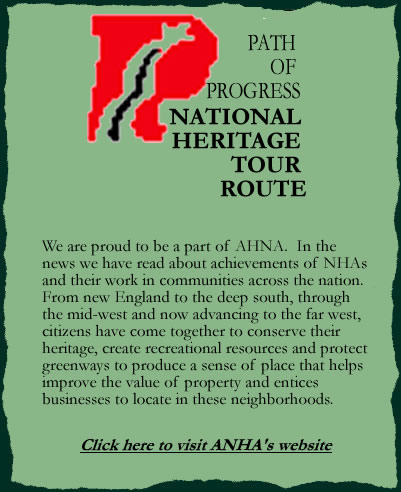 PATH
OF
PROGRESS
NATIONAL
HERITAGE
TOUR
ROUTE

We are proud to be a part of AHNA. In the news we have read about achievements of NHAs and their work in communities across the nation. From new England to the deep south, through the mid-west and now advancing to the far west, citizens have come together to conserve their heritage, create recreational resources and protect greenways to produce a sense of place that helps improve the value of property and entices businesses to locate in these neighborhoods.

Click here to visit ANHA's website